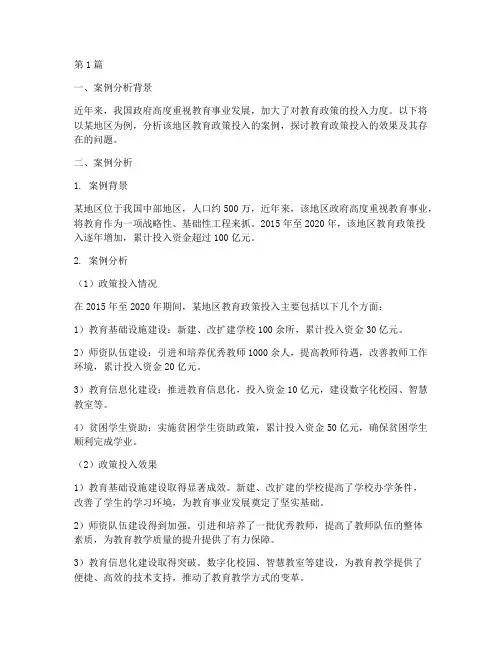 第1篇

一、案例分析背景

近年来，我国政府高度重视教育事业发展，加大了对教育政策的投入力度。以下将以某地区为例，分析该地区教育政策投入的案例，探讨教育政策投入的效果及其存在的问题。

二、案例分析

1. 案例背景

某地区位于我国中部地区，人口约500万，近年来，该地区政府高度重视教育事业，将教育作为一项战略性、基础性工程来抓。2015年至2020年，该地区教育政策投入逐年增加，累计投入资金超过100亿元。

2. 案例分析

（1）政策投入情况

在2015年至2020年期间，某地区教育政策投入主要包括以下几个方面：

1）教育基础设施建设：新建、改扩建学校100余所，累计投入资金30亿元。

2）师资队伍建设：引进和培养优秀教师1000余人，提高教师待遇，改善教师工作环境，累计投入资金20亿元。

3）教育信息化建设：推进教育信息化，投入资金10亿元，建设数字化校园、智慧教室等。

4）贫困学生资助：实施贫困学生资助政策，累计投入资金50亿元，确保贫困学生顺利完成学业。

（2）政策投入效果

1）教育基础设施建设取得显著成效。新建、改扩建的学校提高了学校办学条件，改善了学生的学习环境，为教育事业发展奠定了坚实基础。

2）师资队伍建设得到加强。引进和培养了一批优秀教师，提高了教师队伍的整体素质，为教育教学质量的提升提供了有力保障。

3）教育信息化建设取得突破。数字化校园、智慧教室等建设，为教育教学提供了便捷、高效的技术支持，推动了教育教学方式的变革。